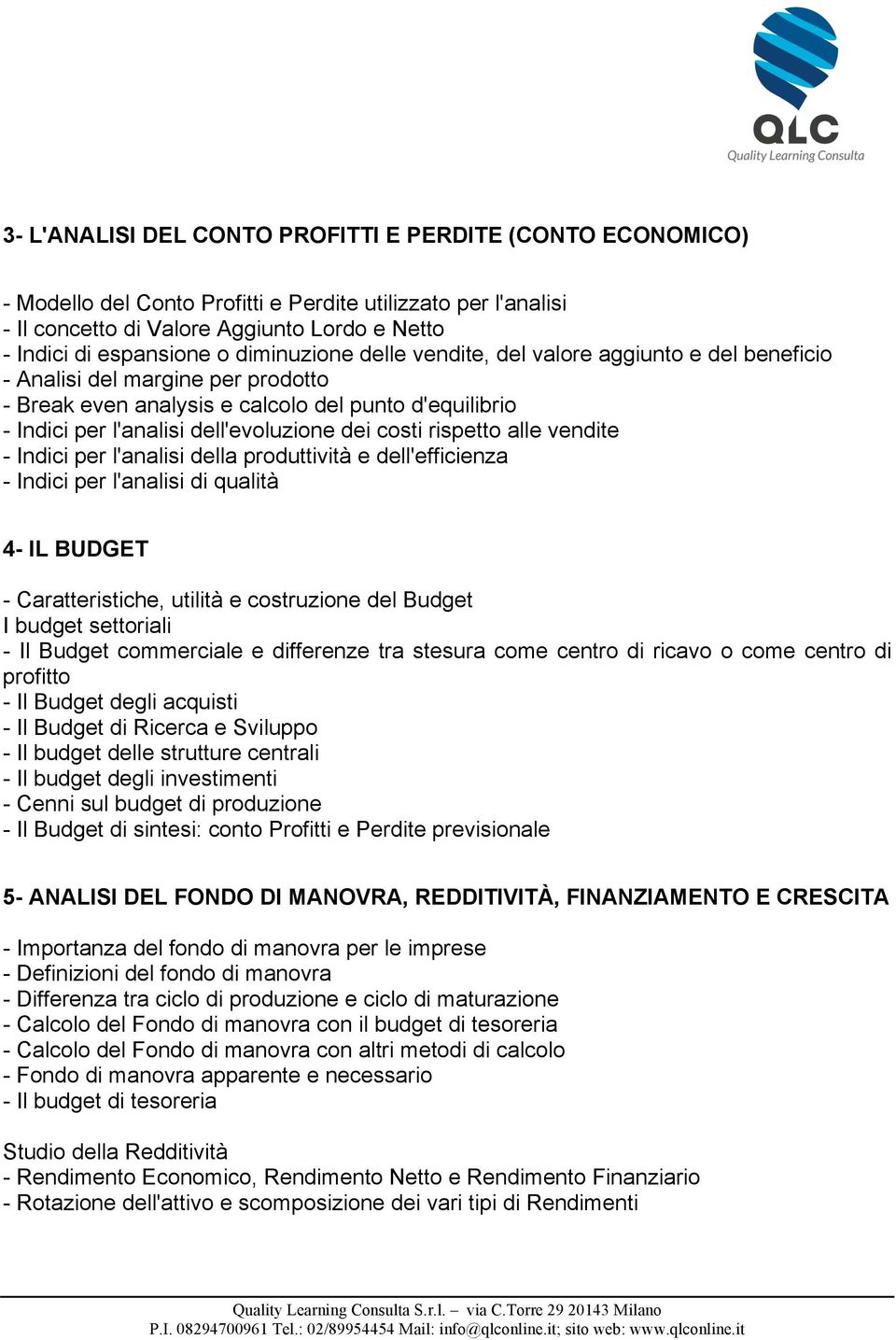 QLC
Quality Learning Consulta

3- L'ANALISI DEL CONTO PROFITTI E PERDITE (CONTO ECONOMICO)

- Modello del Conto Profitti e Perdite utilizzato per l'analisi
- Il concetto di Valore Aggiunto Lordo e Netto
- Indici di espansione o diminuzione delle vendite, del valore aggiunto e del beneficio
- Analisi del margine per prodotto
- Break even analysis e calcolo del punto d'equilibrio
- Indici per l'analisi dell'evoluzione dei costi rispetto alle vendite
- Indici per l'analisi della produttività e dell'efficienza
- Indici per l'analisi di qualità

4- IL BUDGET

- Caratteristiche, utilità e costruzione del Budget
I budget settoriali
- Il Budget commerciale e differenze tra stesura come centro di ricavo o come centro di profitto
- Il Budget degli acquisti
- Il Budget di Ricerca e Sviluppo
- Il budget delle strutture centrali
- Il budget degli investimenti
- Cenni sul budget di produzione
- Il Budget di sintesi: conto Profitti e Perdite previsionale

5- ANALISI DEL FONDO DI MANOVRA, REDDITIVITÀ, FINANZIAMENTO E CRESCITA

- Importanza del fondo di manovra per le imprese
- Definizioni del fondo di manovra
- Differenza tra ciclo di produzione e ciclo di maturazione
- Calcolo del Fondo di manovra con il budget di tesoreria
- Calcolo del Fondo di manovra con altri metodi di calcolo
- Fondo di manovra apparente e necessario
- Il budget di tesoreria

Studio della Redditività
- Rendimento Economico, Rendimento Netto e Rendimento Finanziario
- Rotazione dell'attivo e scomposizione dei vari tipi di Rendimenti

Quality Learning Consulta S.r.l. – via C.Torre 29 20143 Milano
P.I. 08294700961 Tel.: 02/89954454 Mail: info@qlconline.it; sito web: www.qlconline.it